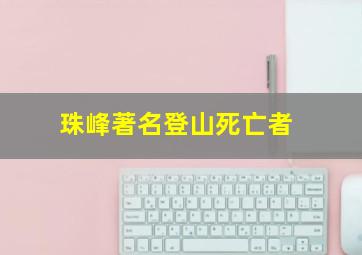 珠峰著名登山死亡者